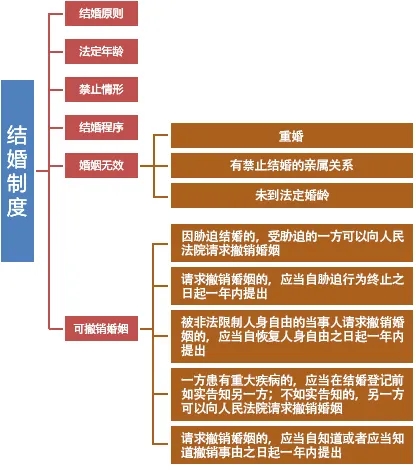 结婚制度

结婚原则

法定年龄

禁止情形

结婚程序

婚姻无效

重婚

有禁止结婚的亲属关系

未到法定婚龄

可撤销婚姻

因胁迫结婚的，受胁迫的一方可以向人民法院请求撤销婚姻

请求撤销婚姻的，应当自胁迫行为终止之日起一年内提出

被非法限制人身自由的当事人请求撤销婚姻的，应当自恢复人身自由之日起一年内提出

一方患有重大疾病的，应当在结婚登记前如实告知另一方；不如实告知的，另一方可以向人民法院请求撤销婚姻

请求撤销婚姻的，应当自知道或者应当知道撤销事由之日起一年内提出